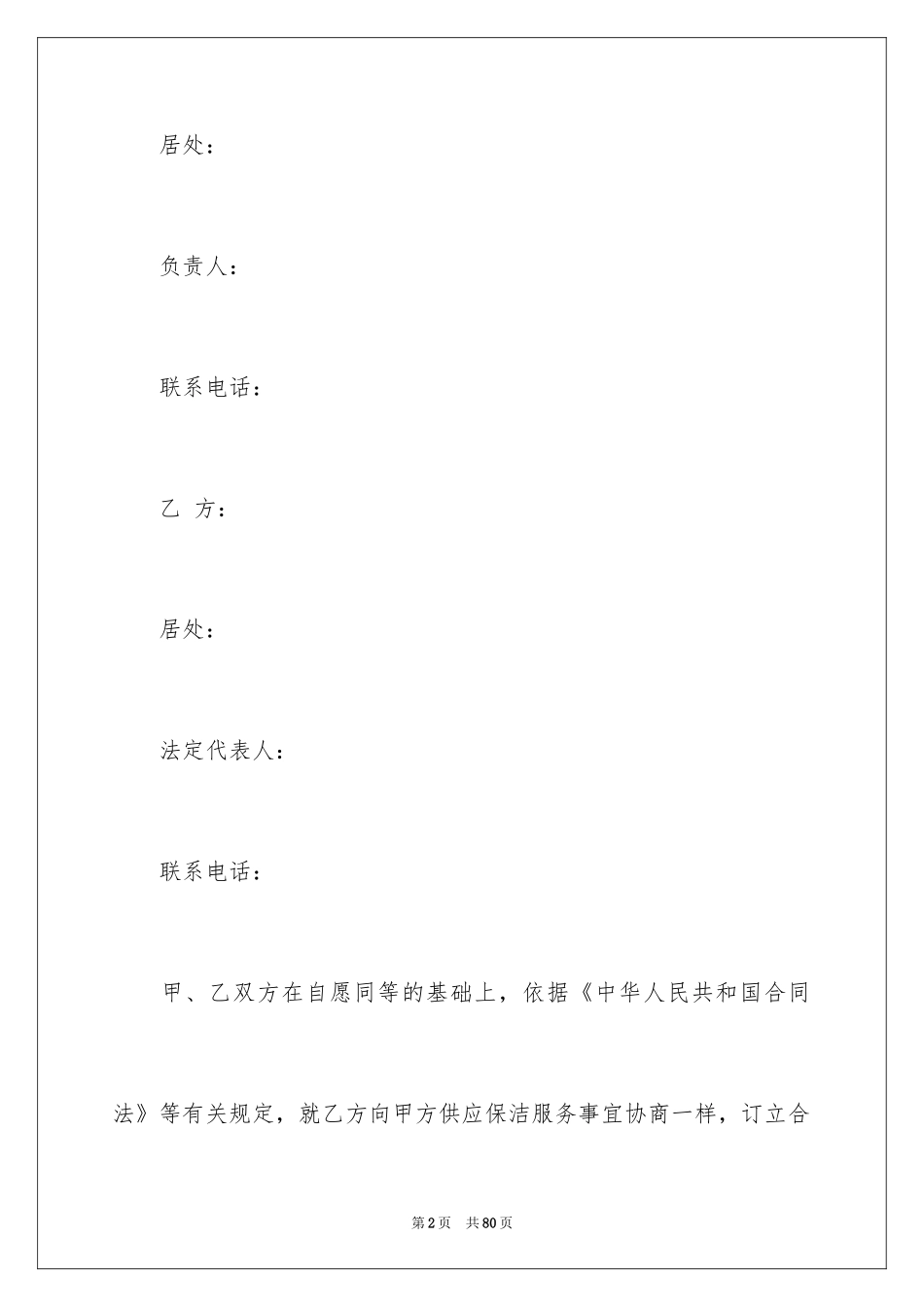 居处：

负责人：

联系电话：

乙 方：

居处：

法定代表人：

联系电话：

甲、乙双方在自愿同等的基础上，依据《中华人民共和国合同法》等有关规定，就乙方向甲方供应保洁服务事宜协商一样，订立合

第2页 共80页